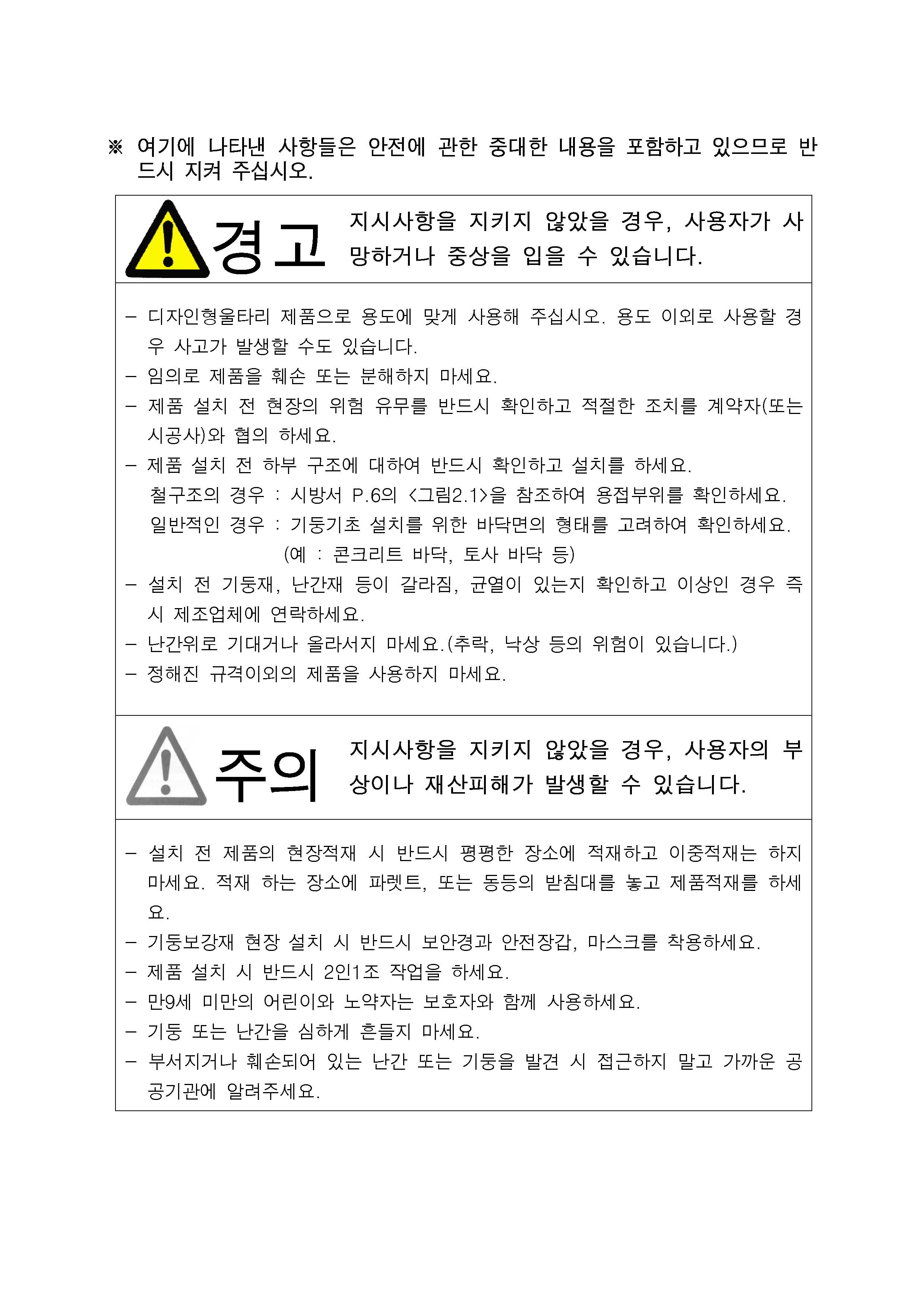 ※ 여기에 나타낸 사항들은 안전에 관한 중대한 내용을 포함하고 있으므로 반드시 지켜 주십시오.

경고 지시사항을 지키지 않았을 경우, 사용자가 사망하거나 중상을 입을 수 있습니다.

– 디자인형울타리 제품으로 용도에 맞게 사용해 주십시오. 용도 이외로 사용할 경우 사고가 발생할 수도 있습니다.
– 임의로 제품을 훼손 또는 분해하지 마세요.
– 제품 설치 전 현장의 위험 유무를 반드시 확인하고 적절한 조치를 계약자(또는 시공사)와 협의 하세요.
– 제품 설치 전 하부 구조에 대하여 반드시 확인하고 설치를 하세요.
철구조의 경우 : 시방서 P.6의 <그림2.1>을 참조하여 용접부위를 확인하세요.
일반적인 경우 : 기둥기초 설치를 위한 바닥면의 형태를 고려하여 확인하세요.
(예 : 콘크리트 바닥, 토사 바닥 등)
– 설치 전 기둥재, 난간재 등이 갈라짐, 균열이 있는지 확인하고 이상인 경우 즉시 제조업체에 연락하세요.
– 난간위로 기대거나 올라서지 마세요.(추락, 낙상 등의 위험이 있습니다.)
– 정해진 규격이외의 제품을 사용하지 마세요.

주의 지시사항을 지키지 않았을 경우, 사용자의 부상이나 재산피해가 발생할 수 있습니다.

– 설치 전 제품의 현장적재 시 반드시 평평한 장소에 적재하고 이중적재는 하지 마세요. 적재 하는 장소에 파렛트, 또는 동등의 받침대를 놓고 제품적재를 하세요.
– 기둥보강재 현장 설치 시 반드시 보안경과 안전장갑, 마스크를 착용하세요.
– 제품 설치 시 반드시 2인1조 작업을 하세요.
– 만9세 미만의 어린이와 노약자는 보호자와 함께 사용하세요.
– 기둥 또는 난간을 심하게 흔들지 마세요.
– 부서지거나 훼손되어 있는 난간 또는 기둥을 발견 시 접근하지 말고 가까운 공공기관에 알려주세요.